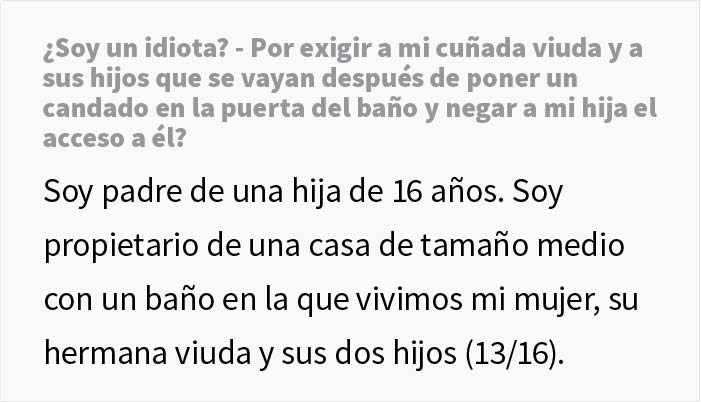 ¿Soy un idiota? - Por exigir a mi cuñada viuda y a sus hijos que se vayan después de poner un candado en la puerta del baño y negar a mi hija el acceso a él?

Soy padre de una hija de 16 años. Soy propietario de una casa de tamaño medio con un baño en la que vivimos mi mujer, su hermana viuda y sus dos hijos (13/16).